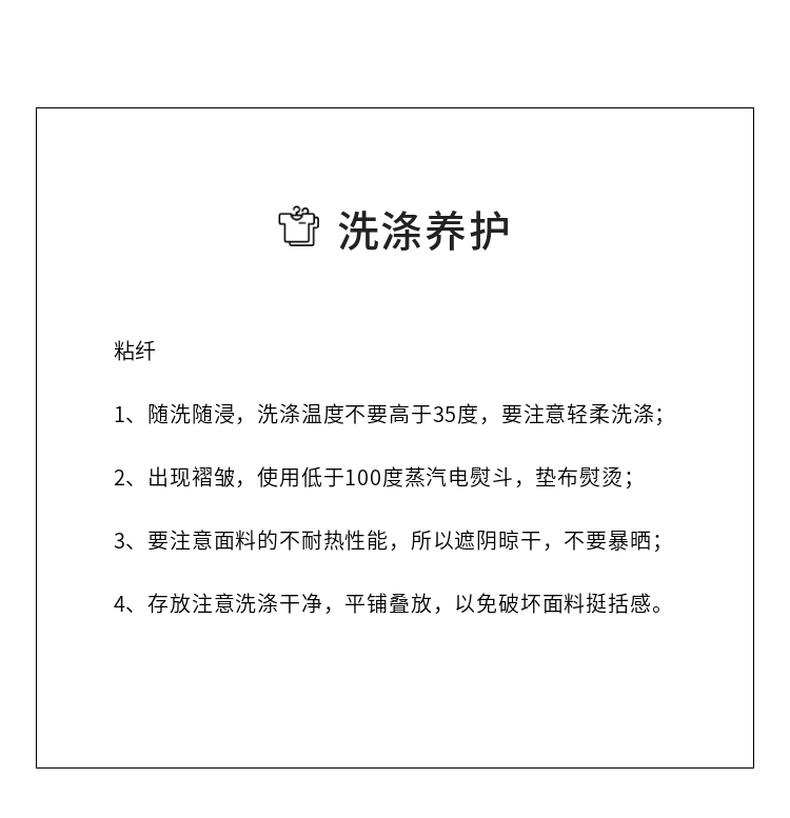 洗涤养护

粘纤

1、随洗随浸，洗涤温度不要高于35度，要注意轻柔洗涤；

2、出现褶皱，使用低于100度蒸汽电熨斗，垫布熨烫；

3、要注意面料的不耐热性能，所以遮阴晾干，不要暴晒；

4、存放注意洗涤干净，平铺叠放，以免破坏面料挺括感。